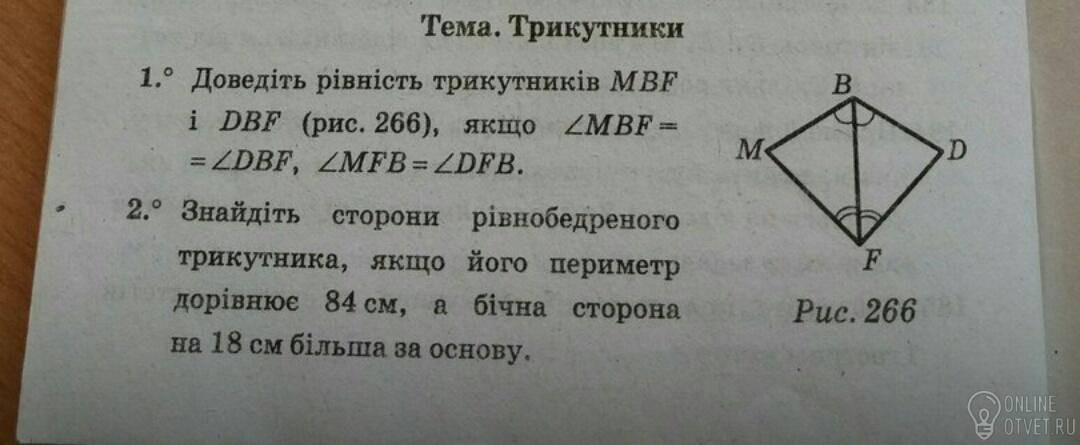 Тема. Трикутники

1.° Доведіть рівність трикутників $MBF$ і $DBF$ (рис. 266), якщо $\angle MBF = \angle DBF$, $\angle MFB = \angle DFB$.

2.° Знайдіть сторони рівнобедреного трикутника, якщо його периметр дорівнює 84 см, а бічна сторона на 18 см більша за основу.

B
M
D
F
Рис. 266

ONLINE
OTVET.RU